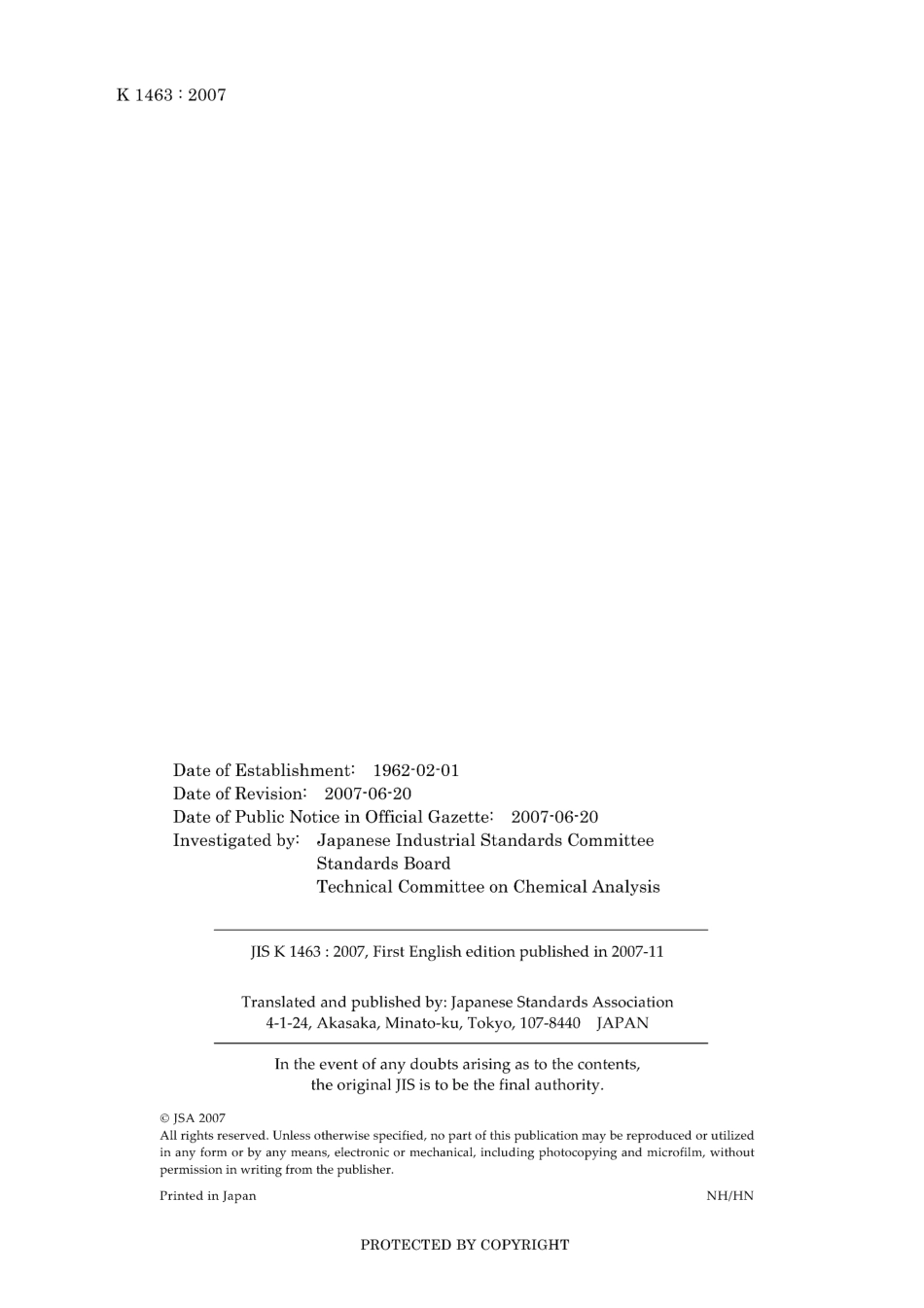 K 1463 : 2007

Date of Establishment: 1962-02-01
Date of Revision: 2007-06-20
Date of Public Notice in Official Gazette: 2007-06-20
Investigated by: Japanese Industrial Standards Committee
Standards Board
Technical Committee on Chemical Analysis

JIS K 1463 : 2007, First English edition published in 2007-11

Translated and published by: Japanese Standards Association
4-1-24, Akasaka, Minato-ku, Tokyo, 107-8440 JAPAN

In the event of any doubts arising as to the contents, the original JIS is to be the final authority.

© JSA 2007
All rights reserved. Unless otherwise specified, no part of this publication may be reproduced or utilized in any form or by any means, electronic or mechanical, including photocopying and microfilm, without permission in writing from the publisher.

Printed in Japan

NH/HN

PROTECTED BY COPYRIGHT